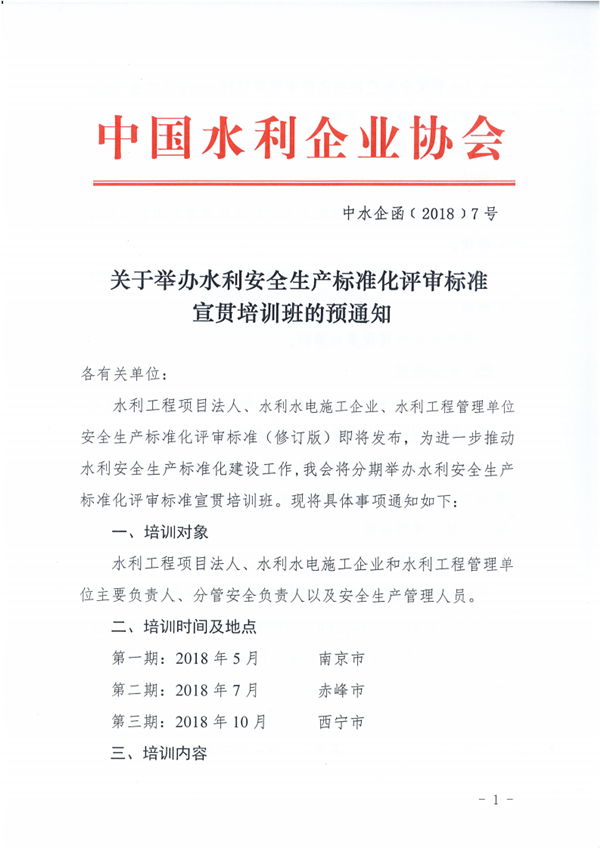 中国水利企业协会

中水企函（2018）7号

关于举办水利安全生产标准化评审标准宣贯培训班的预通知

各有关单位：

水利工程项目法人、水利水电施工企业、水利工程管理单位安全生产标准化评审标准（修订版）即将发布，为进一步推动水利安全生产标准化建设工作，我会将分期举办水利安全生产标准化评审标准宣贯培训班。现将具体事项通知如下：

一、培训对象

水利工程项目法人、水利水电施工企业和水利工程管理单位主要负责人、分管安全负责人以及安全生产管理人员。

二、培训时间及地点

第一期：2018年5月　　南京市

第二期：2018年7月　　赤峰市

第三期：2018年10月　　西宁市

三、培训内容

－1－